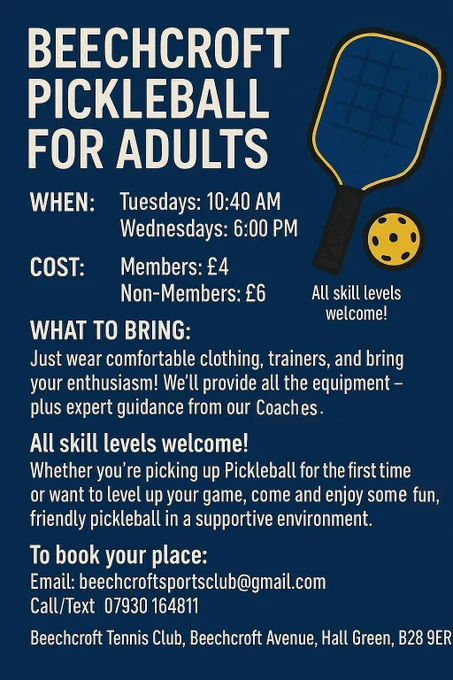 BEECHCROFT
PICKLEBALL
FOR ADULTS

WHEN: Tuesdays: 10:40 AM
Wednesdays: 6:00 PM

COST: Members: £4
Non-Members: £6

All skill levels welcome!

WHAT TO BRING:
Just wear comfortable clothing, trainers, and bring your enthusiasm! We'll provide all the equipment – plus expert guidance from our Coaches.

All skill levels welcome!
Whether you're picking up Pickleball for the first time or want to level up your game, come and enjoy some fun, friendly pickleball in a supportive environment.

To book your place:
Email: beechcroftsportsclub@gmail.com
Call/Text 07930 164811

Beechcroft Tennis Club, Beechcroft Avenue, Hall Green, B28 9ER